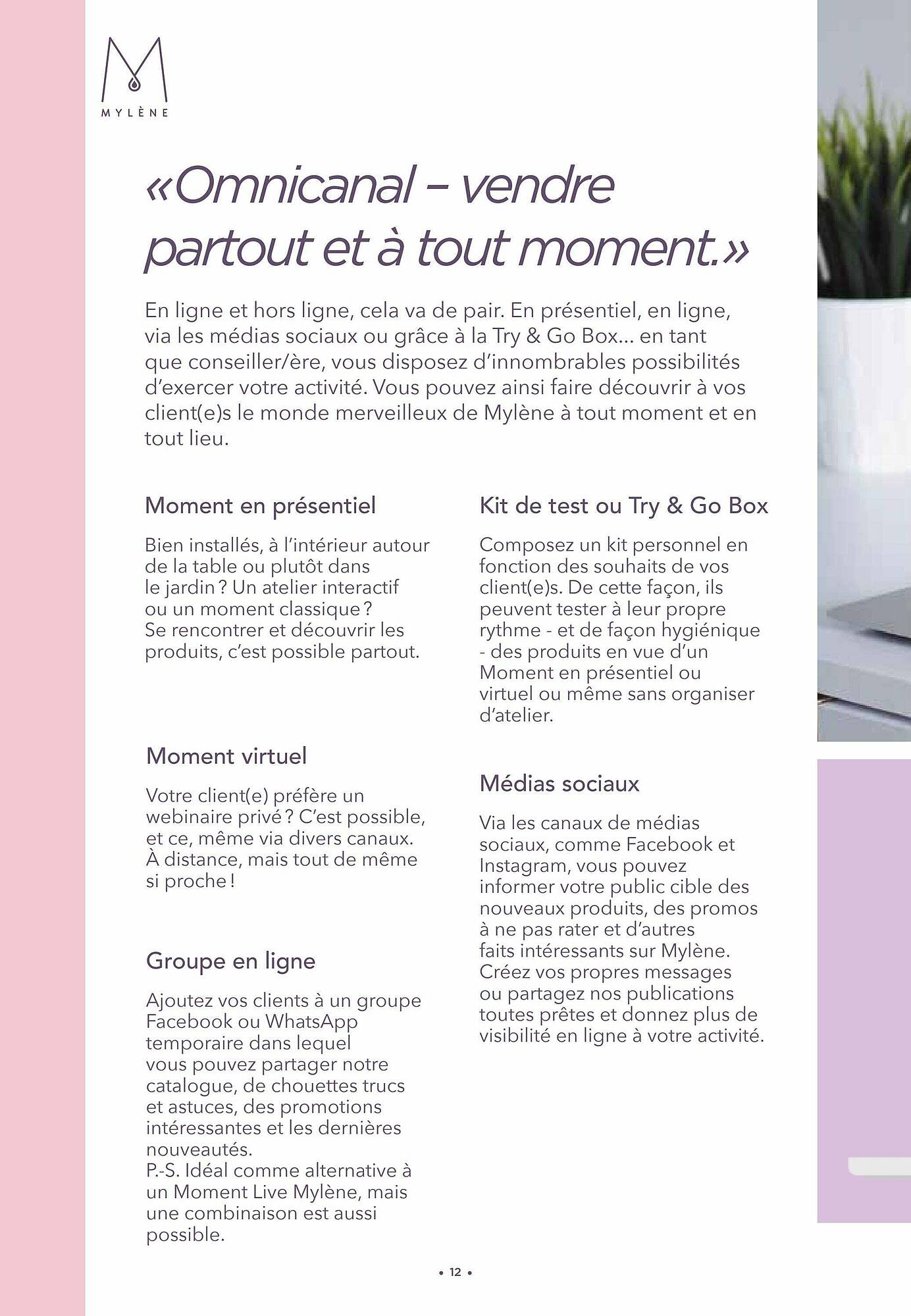 M
MYLÈNE

«Omnicanal – vendre partout et à tout moment.»

En ligne et hors ligne, cela va de pair. En présentiel, en ligne, via les médias sociaux ou grâce à la Try & Go Box... en tant que conseiller/ère, vous disposez d'innombrables possibilités d'exercer votre activité. Vous pouvez ainsi faire découvrir à vos client(e)s le monde merveilleux de Mylène à tout moment et en tout lieu.

Moment en présentiel

Bien installés, à l'intérieur autour de la table ou plutôt dans le jardin ? Un atelier interactif ou un moment classique ? Se rencontrer et découvrir les produits, c'est possible partout.

Moment virtuel

Votre client(e) préfère un webinaire privé ? C'est possible, et ce, même via divers canaux. À distance, mais tout de même si proche !

Groupe en ligne

Ajoutez vos clients à un groupe Facebook ou WhatsApp temporaire dans lequel vous pouvez partager notre catalogue, de chouettes trucs et astuces, des promotions intéressantes et les dernières nouveautés.
P.-S. Idéal comme alternative à un Moment Live Mylène, mais une combinaison est aussi possible.

Kit de test ou Try & Go Box

Composez un kit personnel en fonction des souhaits de vos client(e)s. De cette façon, ils peuvent tester à leur propre rythme - et de façon hygiénique - des produits en vue d'un Moment en présentiel ou virtuel ou même sans organiser d'atelier.

Médias sociaux

Via les canaux de médias sociaux, comme Facebook et Instagram, vous pouvez informer votre public cible des nouveaux produits, des promos à ne pas rater et d'autres faits intéressants sur Mylène. Créez vos propres messages ou partagez nos publications toutes prêtes et donnez plus de visibilité en ligne à votre activité.

• 12 •